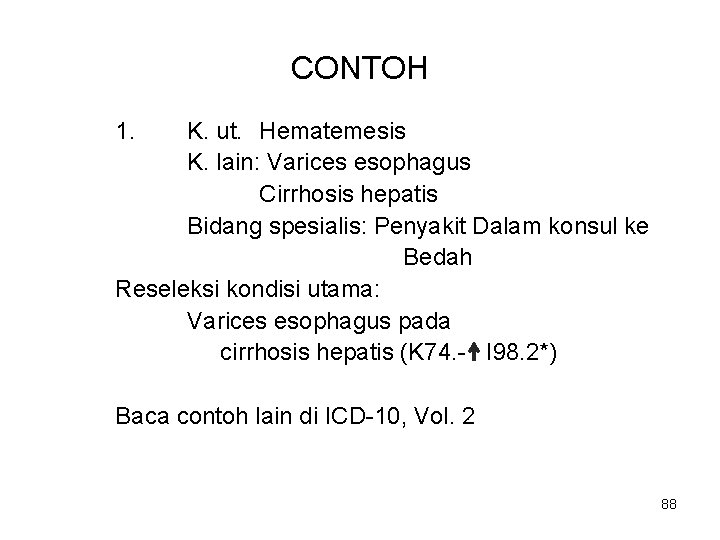 CONTOH

1. K. ut. Hematemesis
K. lain: Varices esophagus
Cirrhosis hepatis
Bidang spesialis: Penyakit Dalam konsul ke
Bedah

Reseleksi kondisi utama:
Varices esophagus pada
cirrhosis hepatis (K74.-† I98.2*)

Baca contoh lain di ICD-10, Vol. 2

88